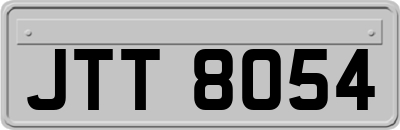 JTT 8054